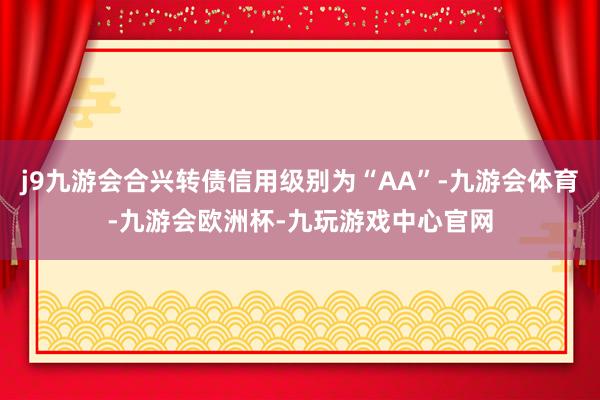 j9九游会合兴转债信用级别为“AA”-九游会体育-九游会欧洲杯-九玩游戏中心官网